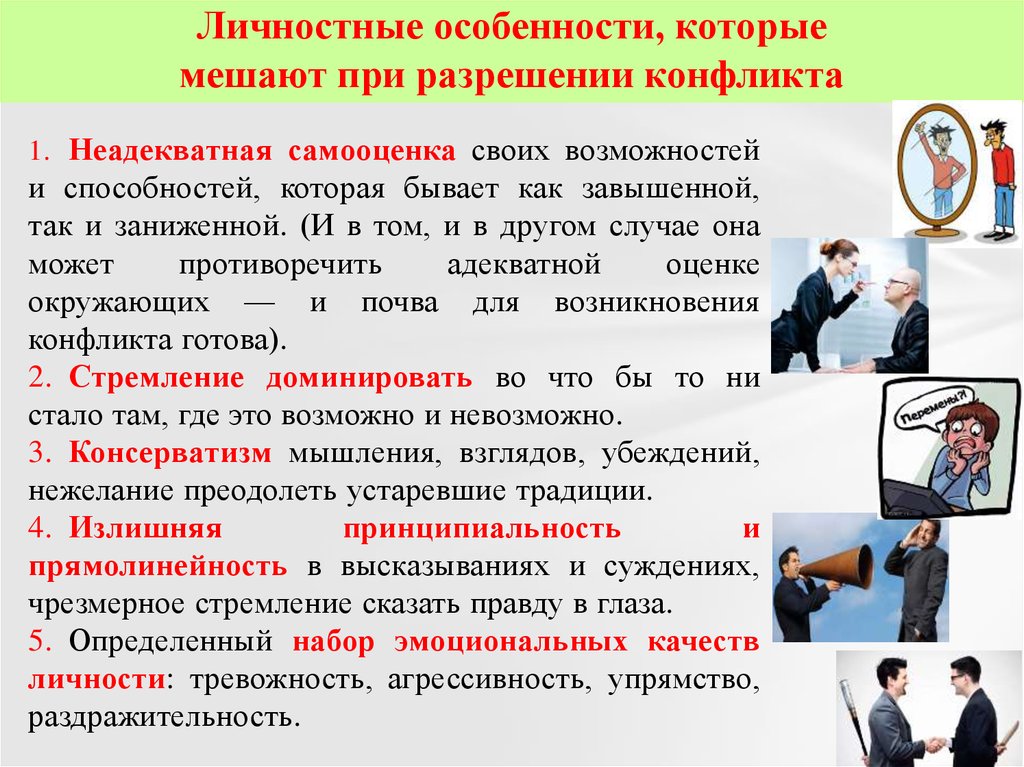 Личностные особенности, которые мешают при разрешении конфликта

1. Неадекватная самооценка своих возможностей и способностей, которая бывает как завышенной, так и заниженной. (И в том, и в другом случае она может противоречить адекватной оценке окружающих — и почва для возникновения конфликта готова).

2. Стремление доминировать во что бы то ни стало там, где это возможно и невозможно.

3. Консерватизм мышления, взглядов, убеждений, нежелание преодолеть устаревшие традиции.

4. Излишняя принципиальность и прямолинейность в высказываниях и суждениях, чрезмерное стремление сказать правду в глаза.

5. Определенный набор эмоциональных качеств личности: тревожность, агрессивность, упрямство, раздражительность.

Перемены?!